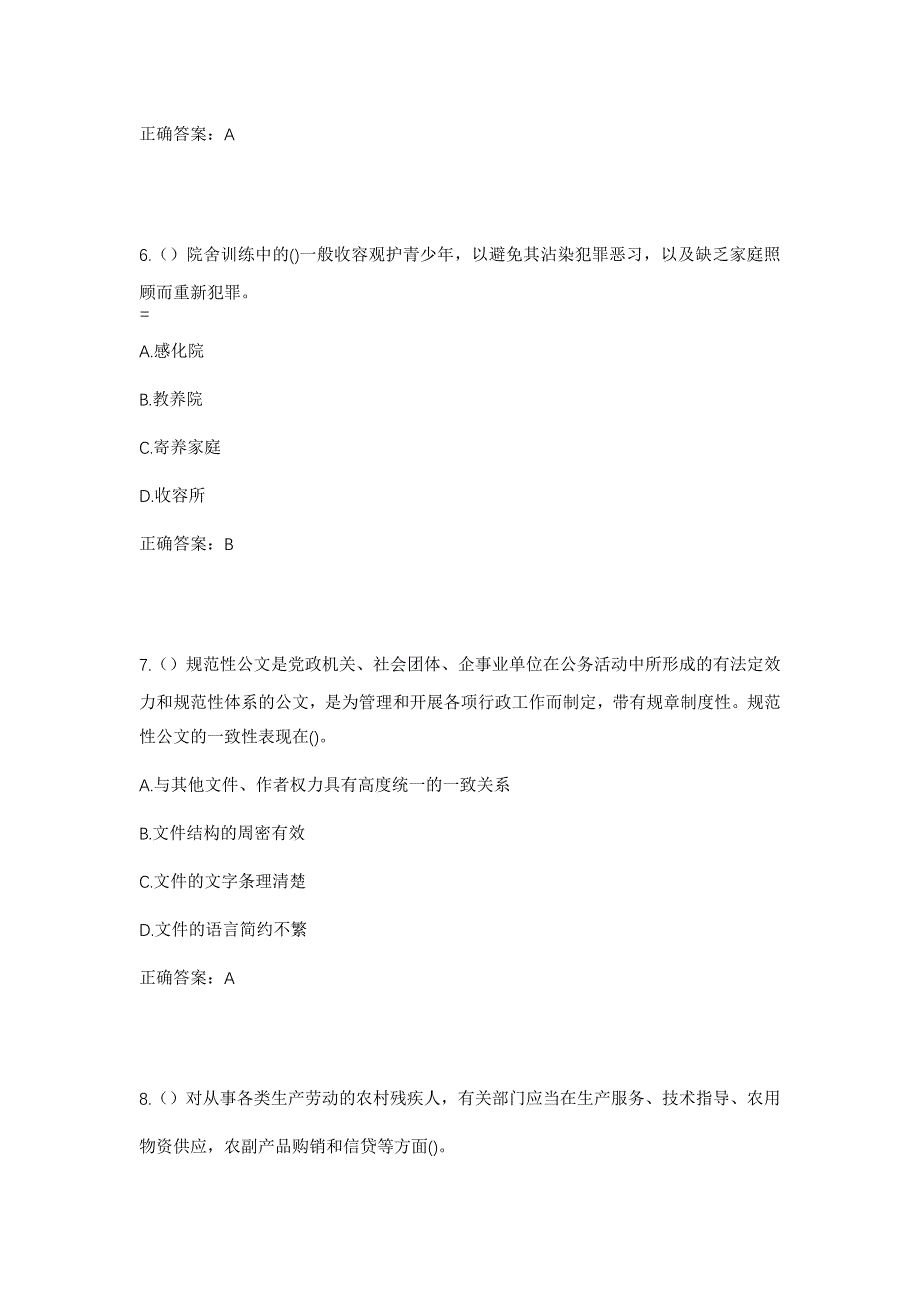 正确答案：A

6.（）院舍训练中的()一般收容观护青少年，以避免其沾染犯罪恶习，以及缺乏家庭照顾而重新犯罪。
=

A.感化院

B.教养院

C.寄养家庭

D.收容所

正确答案：B

7.（）规范性公文是党政机关、社会团体、企事业单位在公务活动中所形成的有法定效力和规范性体系的公文，是为管理和开展各项行政工作而制定，带有规章制度性。规范性公文的一致性表现在()。

A.与其他文件、作者权力具有高度统一的一致关系

B.文件结构的周密有效

C.文件的文字条理清楚

D.文件的语言简约不繁

正确答案：A

8.（）对从事各类生产劳动的农村残疾人，有关部门应当在生产服务、技术指导、农用物资供应，农副产品购销和信贷等方面()。